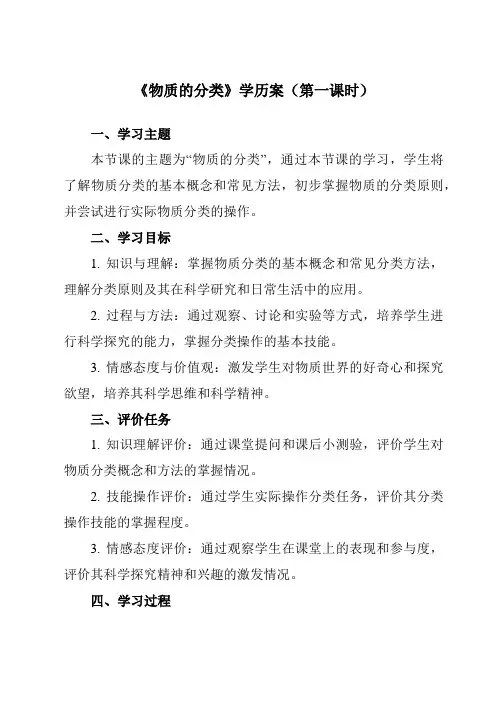 《物质的分类》学历案（第一课时）

一、学习主题

本节课的主题为“物质的分类”，通过本节课的学习，学生将了解物质分类的基本概念和常见方法，初步掌握物质的分类原则，并尝试进行实际物质分类的操作。

二、学习目标

1. 知识与理解：掌握物质分类的基本概念和常见分类方法，理解分类原则及其在科学研究和日常生活中的应用。

2. 过程与方法：通过观察、讨论和实验等方式，培养学生进行科学探究的能力，掌握分类操作的基本技能。

3. 情感态度与价值观：激发学生对物质世界的好奇心和探究欲望，培养其科学思维和科学精神。

三、评价任务

1. 知识理解评价：通过课堂提问和课后小测验，评价学生对物质分类概念和方法的掌握情况。

2. 技能操作评价：通过学生实际操作分类任务，评价其分类操作技能的掌握程度。

3. 情感态度评价：通过观察学生在课堂上的表现和参与度，评价其科学探究精神和兴趣的激发情况。

四、学习过程